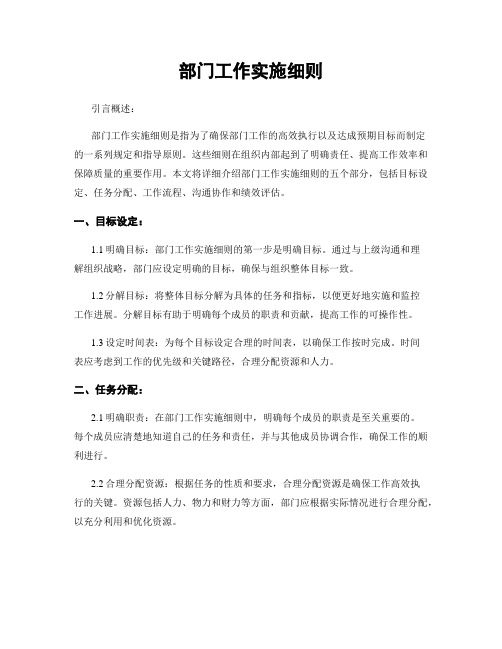 部门工作实施细则

引言概述：

部门工作实施细则是指为了确保部门工作的高效执行以及达成预期目标而制定的一系列规定和指导原则。这些细则在组织内部起到了明确责任、提高工作效率和保障质量的重要作用。本文将详细介绍部门工作实施细则的五个部分，包括目标设定、任务分配、工作流程、沟通协作和绩效评估。

一、目标设定：

1.1 明确目标：部门工作实施细则的第一步是明确目标。通过与上级沟通和理解组织战略，部门应设定明确的目标，确保与组织整体目标一致。

1.2 分解目标：将整体目标分解为具体的任务和指标，以便更好地实施和监控工作进展。分解目标有助于明确每个成员的职责和贡献，提高工作的可操作性。

1.3 设定时间表：为每个目标设定合理的时间表，以确保工作按时完成。时间表应考虑到工作的优先级和关键路径，合理分配资源和人力。

二、任务分配：

2.1 明确职责：在部门工作实施细则中，明确每个成员的职责是至关重要的。每个成员应清楚地知道自己的任务和责任，并与其他成员协调合作，确保工作的顺利进行。

2.2 合理分配资源：根据任务的性质和要求，合理分配资源是确保工作高效执行的关键。资源包括人力、物力和财力等方面，部门应根据实际情况进行合理分配，以充分利用和优化资源。